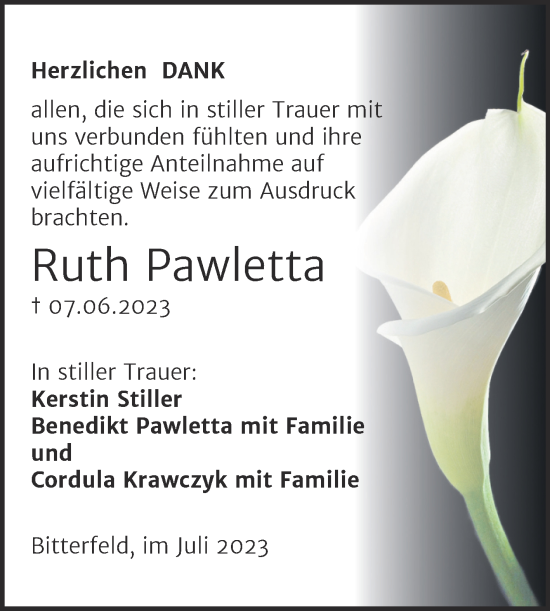 Herzlichen DANK

allen, die sich in stiller Trauer mit uns verbunden fühlten und ihre aufrichtige Anteilnahme auf vielfältige Weise zum Ausdruck brachten.

Ruth Pawletta

† 07.06.2023

In stiller Trauer:
Kerstin Stiller
Benedikt Pawletta mit Familie
und
Cordula Krawczyk mit Familie

Bitterfeld, im Juli 2023